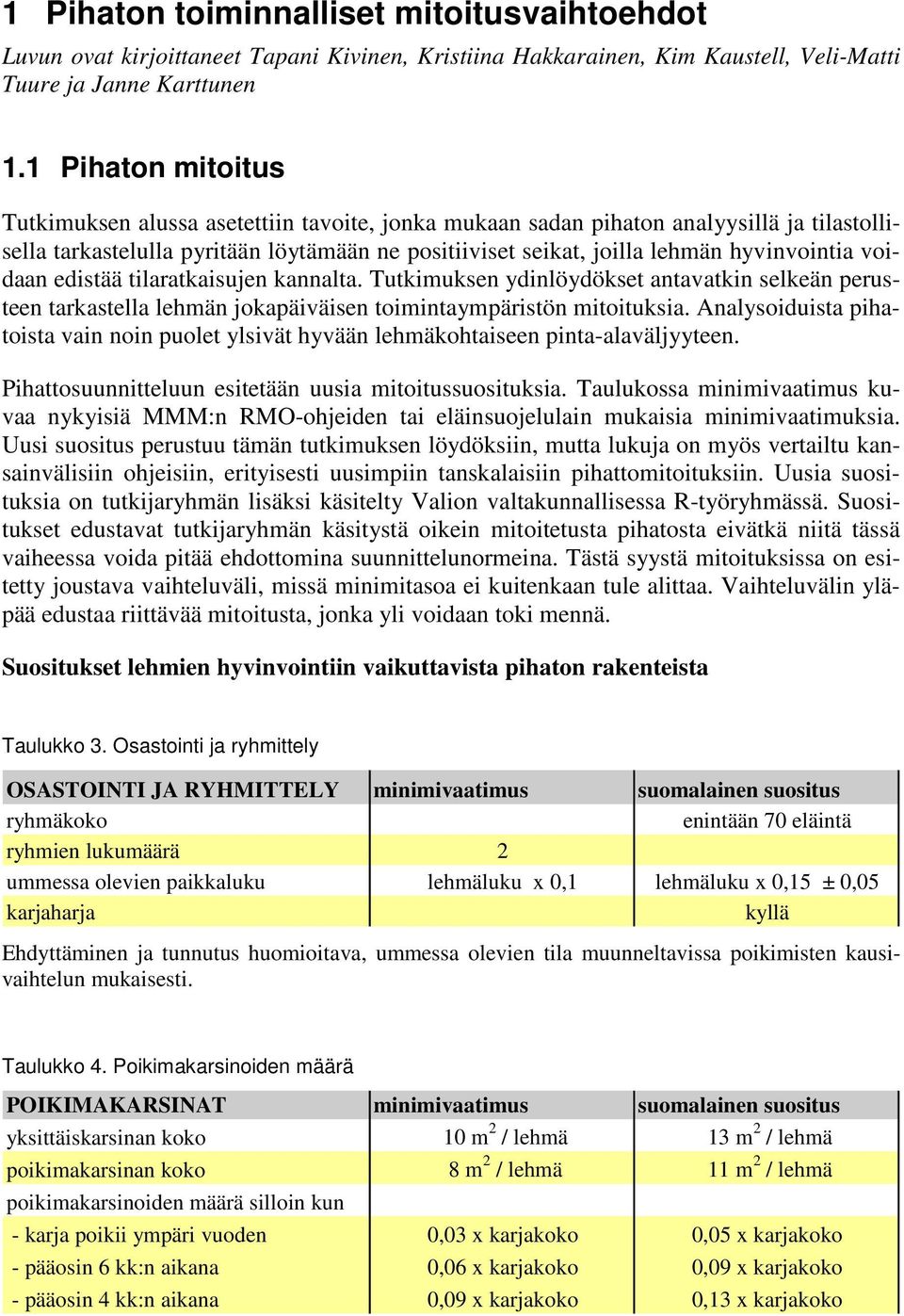 1 Pihaton toiminnalliset mitoitusvaihtoehdot

Luvun ovat kirjoittaneet Tapani Kivinen, Kristiina Hakkarainen, Kim Kaustell, Veli-Matti Tuure ja Janne Karttunen

1.1 Pihaton mitoitus

Tutkimuksen alussa asetettiin tavoite, jonka mukaan sadan pihaton analyysillä ja tilastollisella tarkastelulla pyritään löytämään ne positiiviset seikat, joilla lehmän hyvinvointia voidaan edistää tilaratkaisujen kannalta. Tutkimuksen ydinlöydökset antavatkin selkeän perusteen tarkastella lehmän jokapäiväisen toimintaympäristön mitoituksia. Analysoiduista pihatoista vain noin puolet ylsivät hyvään lehmäkohtaiseen pinta-alaväljyyteen.

Pihattosuunnitteluun esitetään uusia mitoitussuosituksia. Taulukossa minimivaatimus kuvaa nykyisiä MMM:n RMO-ohjeiden tai eläinsuojelulain mukaisia minimivaatimuksia. Uusi suositus perustuu tämän tutkimuksen löydöksiin, mutta lukuja on myös vertailtu kansainvälisiin ohjeisiin, erityisesti uusimpiin tanskalaisiin pihattomitoituksiin. Uusia suosituksia on tutkijaryhmän lisäksi käsitelty Valion valtakunnallisessa R-työryhmässä. Suositukset edustavat tutkijaryhmän käsitystä oikein mitoitetusta pihatosta eivätkä niitä tässä vaiheessa voida pitää ehdottomina suunnittelunormeina. Tästä syystä mitoituksissa on esitetty joustava vaihteluväli, missä minimitasoa ei kuitenkaan tule alittaa. Vaihteluvälin yläpää edustaa riittävää mitoitusta, jonka yli voidaan toki mennä.

Suositukset lehmien hyvinvointiin vaikuttavista pihaton rakenteista

Taulukko 3. Osastointi ja ryhmittely

| OSASTOINTI JA RYHMITTELY | minimivaatimus | suomalainen suositus |
|---|---|---|
| ryhmäkoko | | enintään 70 eläintä |
| ryhmien lukumäärä | 2 | |
| ummessa olevien paikkaluku | lehmäluku x 0,1 | lehmäluku x 0,15 ± 0,05 |
| karjaharja | | kyllä |

Ehdyttäminen ja tunnutus huomioitava, ummessa olevien tila muunneltavissa poikimisten kausivaihtelun mukaisesti.

Taulukko 4. Poikimakarsinoiden määrä

| POIKIMAKARSINAT | minimivaatimus | suomalainen suositus |
|---|---|---|
| yksittäiskarsinan koko | 10 $m^2$ / lehmä | 13 $m^2$ / lehmä |
| poikimakarsinan koko | 8 $m^2$ / lehmä | 11 $m^2$ / lehmä |
| poikimakarsinoiden määrä silloin kun | | |
| - karja poikii ympäri vuoden | 0,03 x karjakoko | 0,05 x karjakoko |
| - pääosin 6 kk:n aikana | 0,06 x karjakoko | 0,09 x karjakoko |
| - pääosin 4 kk:n aikana | 0,09 x karjakoko | 0,13 x karjakoko |